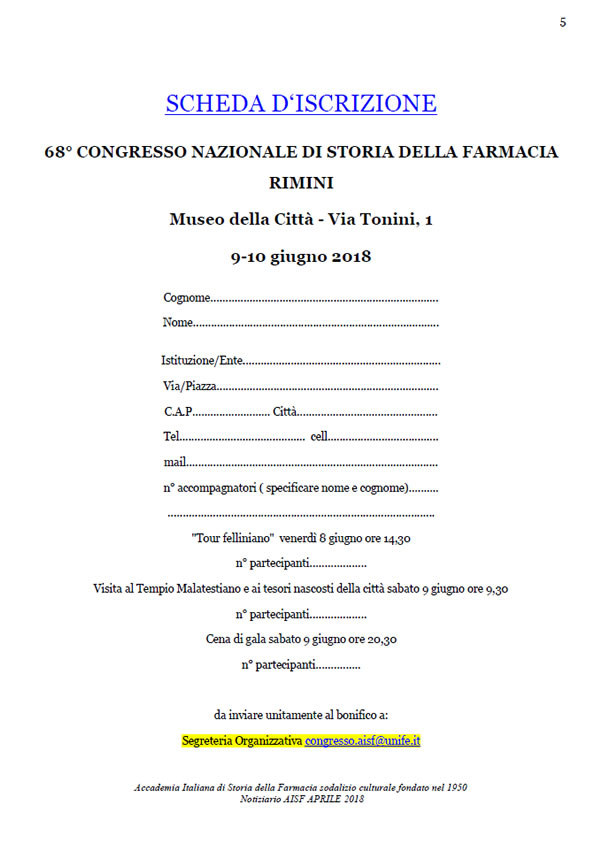 5

SCHEDA D'ISCRIZIONE

68° CONGRESSO NAZIONALE DI STORIA DELLA FARMACIA

RIMINI

Museo della Città - Via Tonini, 1

9-10 giugno 2018

Cognome____

Nome____

Istituzione/Ente____

Via/Piazza____

C.A.P____ Città____

Tel____ cell____

mail____

n° accompagnatori ( specificare nome e cognome)____

____

"Tour felliniano" venerdì 8 giugno ore 14,30

n° partecipanti____

Visita al Tempio Malatestiano e ai tesori nascosti della città sabato 9 giugno ore 9,30

n° partecipanti____

Cena di gala sabato 9 giugno ore 20,30

n° partecipanti____

da inviare unitamente al bonifico a:

Segreteria Organizzativa congresso.aisf@unife.it

Accademia Italiana di Storia della Farmacia sodalizio culturale fondato nel 1950
Notiziario AISF APRILE 2018